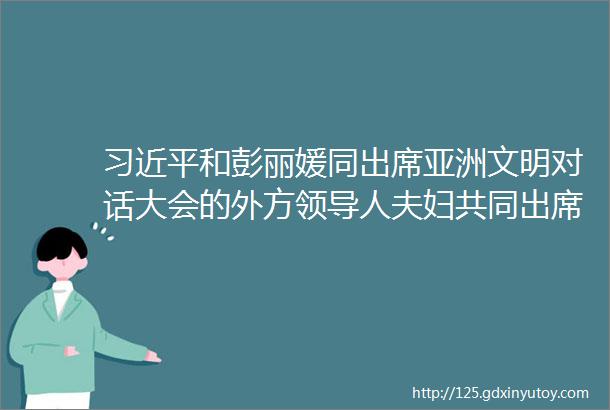 习近平和彭丽媛同出席亚洲文明对话大会的外方领导人夫妇共同出席

http://125.gdxinyutoy.com